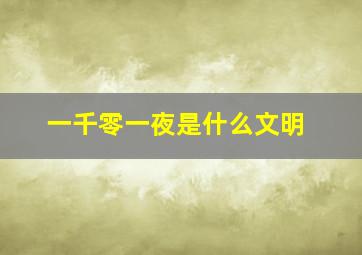 一千零一夜是什么文明